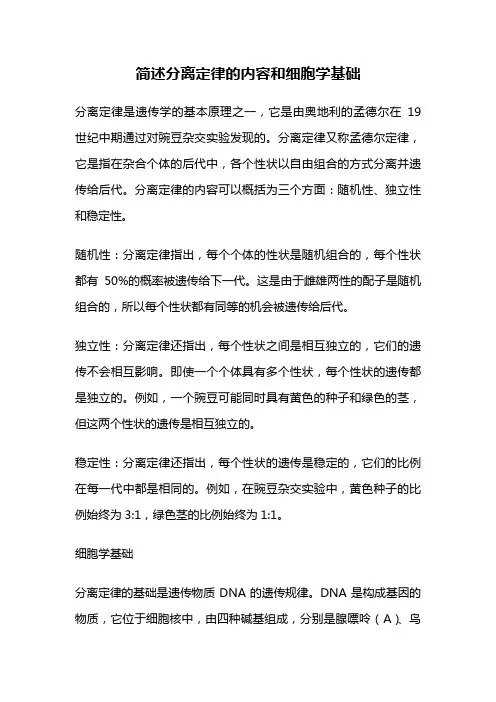 简述分离定律的内容和细胞学基础

分离定律是遗传学的基本原理之一，它是由奥地利的孟德尔在 19 世纪中期通过对豌豆杂交实验发现的。分离定律又称孟德尔定律，它是指在杂合个体的后代中，各个性状以自由组合的方式分离并遗传给后代。分离定律的内容可以概括为三个方面：随机性、独立性和稳定性。

随机性：分离定律指出，每个个体的性状是随机组合的，每个性状都有 50%的概率被遗传给下一代。这是由于雌雄两性的配子是随机组合的，所以每个性状都有同等的机会被遗传给后代。

独立性：分离定律还指出，每个性状之间是相互独立的，它们的遗传不会相互影响。即使一个个体具有多个性状，每个性状的遗传都是独立的。例如，一个豌豆可能同时具有黄色的种子和绿色的茎，但这两个性状的遗传是相互独立的。

稳定性：分离定律还指出，每个性状的遗传是稳定的，它们的比例在每一代中都是相同的。例如，在豌豆杂交实验中，黄色种子的比例始终为 3:1，绿色茎的比例始终为 1:1。

细胞学基础

分离定律的基础是遗传物质 DNA 的遗传规律。DNA 是构成基因的物质，它位于细胞核中，由四种碱基组成，分别是腺嘌呤（A）、鸟